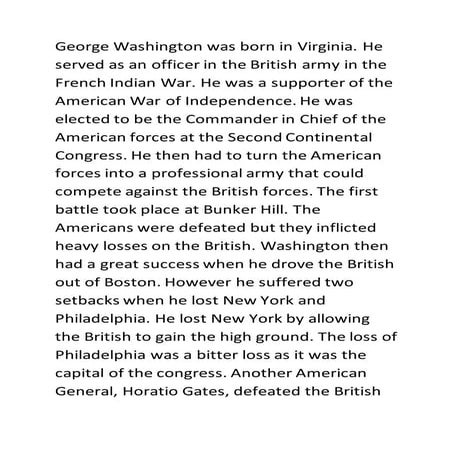 George Washington was born in Virginia. He served as an officer in the British army in the French Indian War. He was a supporter of the American War of Independence. He was elected to be the Commander in Chief of the American forces at the Second Continental Congress. He then had to turn the American forces into a professional army that could compete against the British forces. The first battle took place at Bunker Hill. The Americans were defeated but they inflicted heavy losses on the British. Washington then had a great success when he drove the British out of Boston. However he suffered two setbacks when he lost New York and Philadelphia. He lost New York by allowing the British to gain the high ground. The loss of Philadelphia was a bitter loss as it was the capital of the congress. Another American General, Horatio Gates, defeated the British